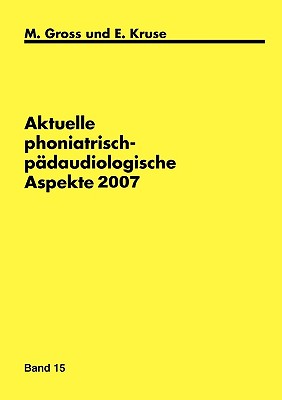 M. Gross und E. Kruse

Aktuelle phoniatrisch-pädaudiologische Aspekte 2007

Band 15